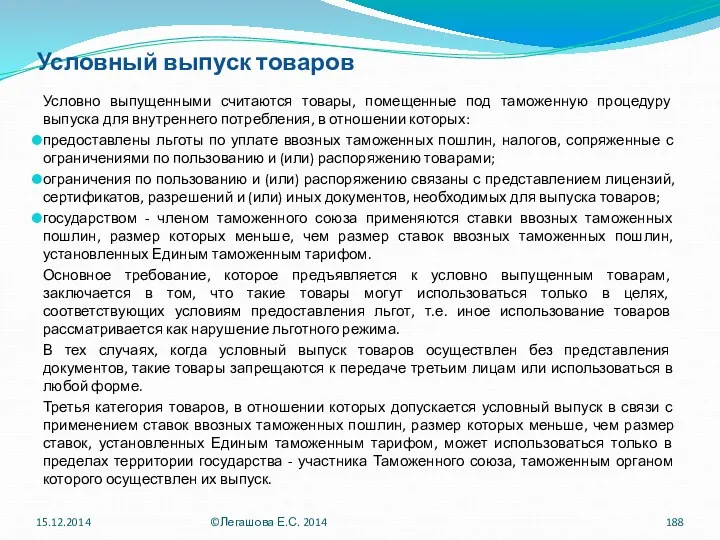 Условный выпуск товаров

Условно выпущенными считаются товары, помещенные под таможенную процедуру выпуска для внутреннего потребления, в отношении которых:

предоставлены льготы по уплате ввозных таможенных пошлин, налогов, сопряженные с ограничениями по пользованию и (или) распоряжению товарами;

ограничения по пользованию и (или) распоряжению связаны с представлением лицензий, сертификатов, разрешений и (или) иных документов, необходимых для выпуска товаров;

государством - членом таможенного союза применяются ставки ввозных таможенных пошлин, размер которых меньше, чем размер ставок ввозных таможенных пошлин, установленных Единым таможенным тарифом.

Основное требование, которое предъявляется к условно выпущенным товарам, заключается в том, что такие товары могут использоваться только в целях, соответствующих условиям предоставления льгот, т.е. иное использование товаров рассматривается как нарушение льготного режима.

В тех случаях, когда условный выпуск товаров осуществлен без представления документов, такие товары запрещаются к передаче третьим лицам или использоваться в любой форме.

Третья категория товаров, в отношении которых допускается условный выпуск в связи с применением ставок ввозных таможенных пошлин, размер которых меньше, чем размер ставок, установленных Единым таможенным тарифом, может использоваться только в пределах территории государства - участника Таможенного союза, таможенным органом которого осуществлен их выпуск.

15.12.2014 ©Легашова Е.С. 2014 188